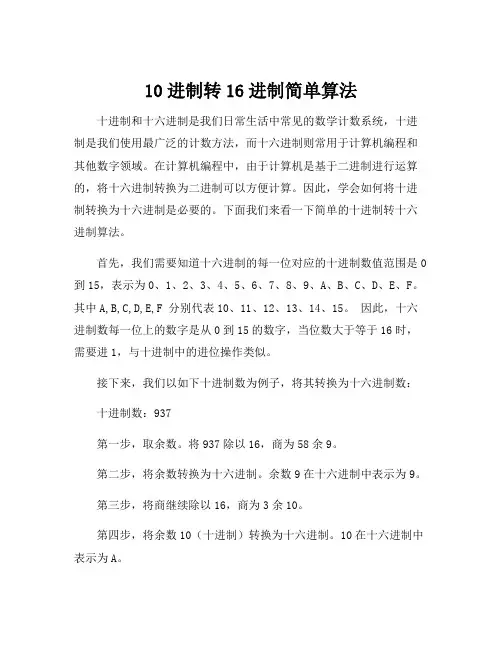 10 进制转 16 进制简单算法

十进制和十六进制是我们日常生活中常见的数学计数系统，十进制是我们使用最广泛的计数方法，而十六进制则常用于计算机编程和其他数字领域。在计算机编程中，由于计算机是基于二进制进行运算的，将十六进制转换为二进制可以方便计算。因此，学会如何将十进制转换为十六进制是必要的。下面我们来看一下简单的十进制转十六进制算法。

首先，我们需要知道十六进制的每一位对应的十进制数值范围是 0 到 15，表示为 0、1、2、3、4、5、6、7、8、9、A、B、C、D、E、F。其中 A,B,C,D,E,F 分别代表 10、11、12、13、14、15。 因此，十六进制数每一位上的数字是从 0 到 15 的数字，当位数大于等于 16 时，需要进 1，与十进制中的进位操作类似。

接下来，我们以如下十进制数为例子，将其转换为十六进制数：

十进制数：937

第一步，取余数。将 937 除以 16，商为 58 余 9。

第二步，将余数转换为十六进制。余数 9 在十六进制中表示为 9。

第三步，将商继续除以 16，商为 3 余 10。

第四步，将余数 10（十进制）转换为十六进制。10 在十六进制中表示为 A。